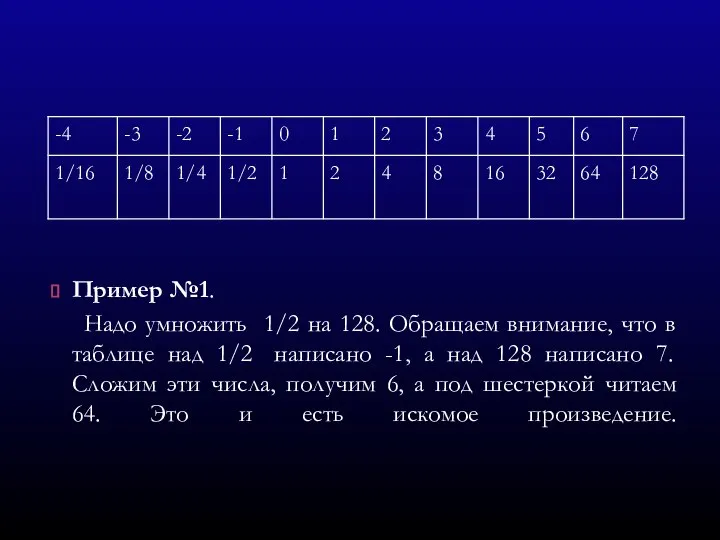 | -4 | -3 | -2 | -1 | 0 | 1 | 2 | 3 | 4 | 5 | 6 | 7 |
|---|---|---|---|---|---|---|---|---|---|---|---|
| 1/16 | 1/8 | 1/4 | 1/2 | 1 | 2 | 4 | 8 | 16 | 32 | 64 | 128 |

Пример №1.

Надо умножить 1/2 на 128. Обращаем внимание, что в таблице над 1/2 написано -1, а над 128 написано 7. Сложим эти числа, получим 6, а под шестеркой читаем 64. Это и есть искомое произведение.